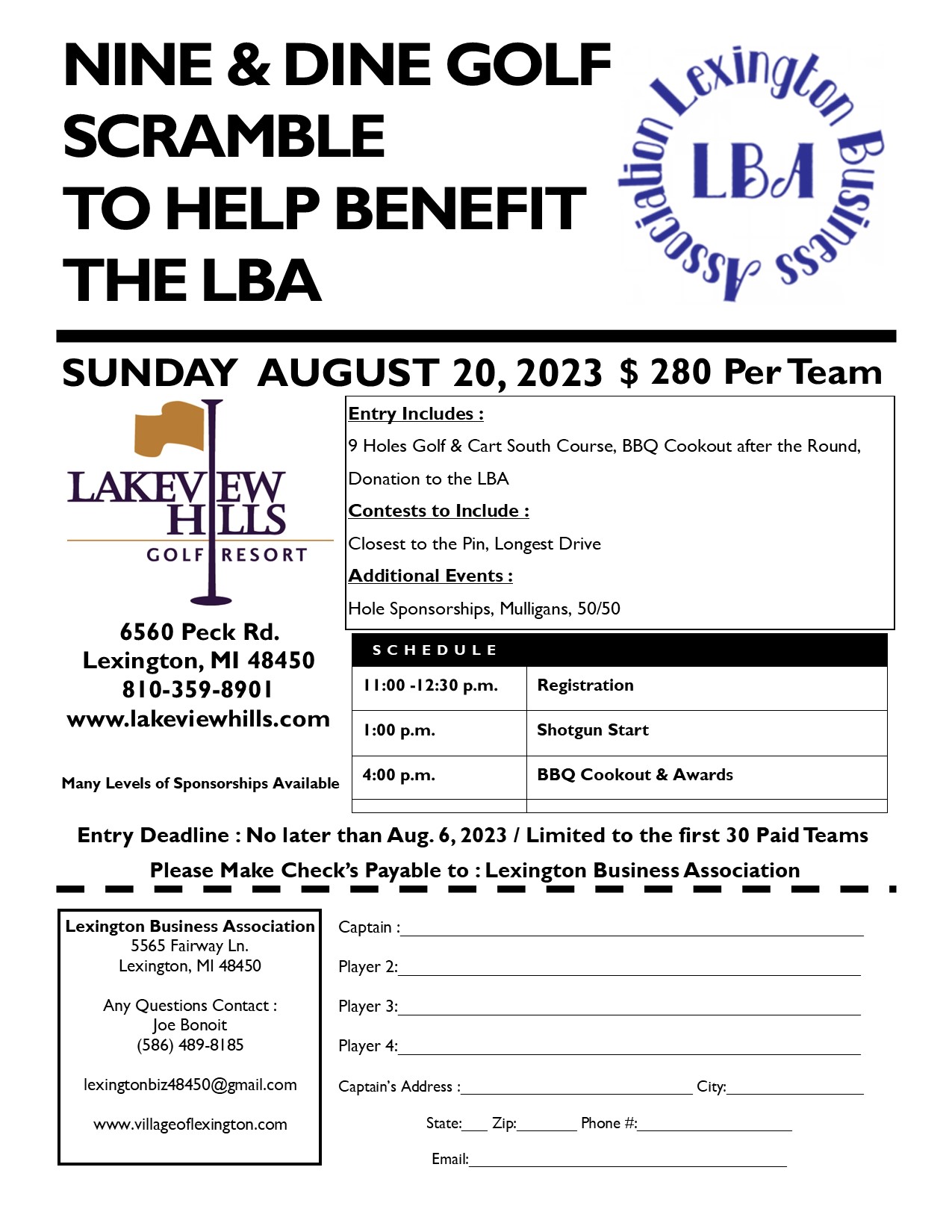 NINE & DINE GOLF SCRAMBLE
TO HELP BENEFIT THE LBA

Lexington Business Association
LBA

SUNDAY AUGUST 20, 2023 $ 280 Per Team

LAKEVIEW HILLS
GOLF RESORT

6560 Peck Rd.
Lexington, MI 48450
810-359-8901
www.lakeviewhills.com

Many Levels of Sponsorships Available

Entry Includes :
9 Holes Golf & Cart South Course, BBQ Cookout after the Round, Donation to the LBA
Contests to Include :
Closest to the Pin, Longest Drive
Additional Events :
Hole Sponsorships, Mulligans, 50/50

| SCHEDULE | |
|---|---|
| 11:00 -12:30 p.m. | Registration |
| 1:00 p.m. | Shotgun Start |
| 4:00 p.m. | BBQ Cookout & Awards |
| | |

Entry Deadline : No later than Aug. 6, 2023 / Limited to the first 30 Paid Teams
Please Make Check's Payable to : Lexington Business Association

Lexington Business Association
5565 Fairway Ln.
Lexington, MI 48450

Any Questions Contact :
Joe Bonoit
(586) 489-8185

lexingtonbiz48450@gmail.com

www.villageoflexington.com

Captain :
Player 2:
Player 3:
Player 4:
Captain's Address : City:
State: Zip: Phone #:
Email: